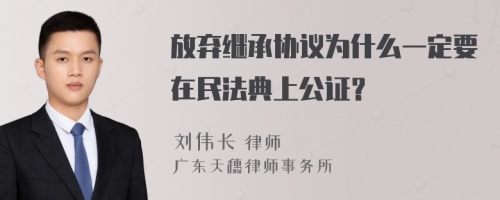 放弃继承协议为什么一定要在民法典上公证?

刘伟长 律师
广东天穗律师事务所